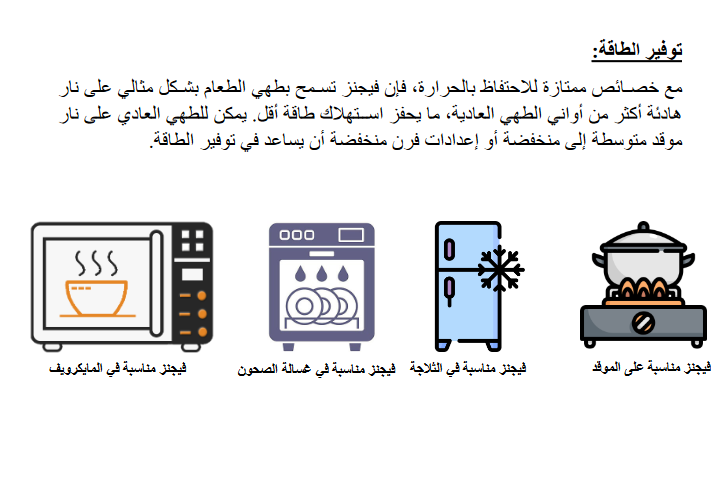 توفير الطاقة:

مع خصائص ممتازة للاحتفاظ بالحرارة، فإن فيجنز تسمح بطهي الطعام بشكل مثالي على نار هادئة أكثر من أواني الطهي العادية، ما يحفز استهلاك طاقة أقل. يمكن للطهي العادي على نار موقد متوسطة إلى منخفضة أو إعدادات فرن منخفضة أن يساعد في توفير الطاقة.

فيجنز مناسبة على الموقد

فيجنز مناسبة في الثلاجة

فيجنز مناسبة في غسالة الصحون

فيجنز مناسبة في المايكرويف